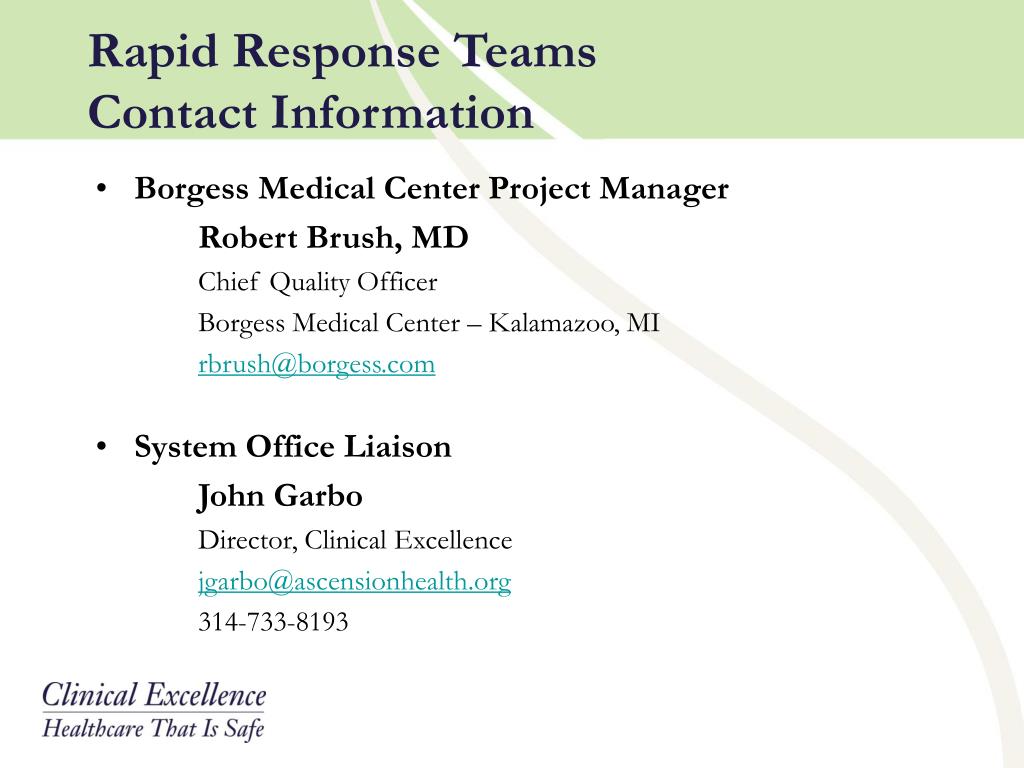 Rapid Response Teams
Contact Information

• Borgess Medical Center Project Manager

Robert Brush, MD

Chief Quality Officer

Borgess Medical Center – Kalamazoo, MI

rbrush@borgess.com

• System Office Liaison

John Garbo

Director, Clinical Excellence

jgarbo@ascensionhealth.org

314-733-8193

Clinical Excellence
Healthcare That Is Safe